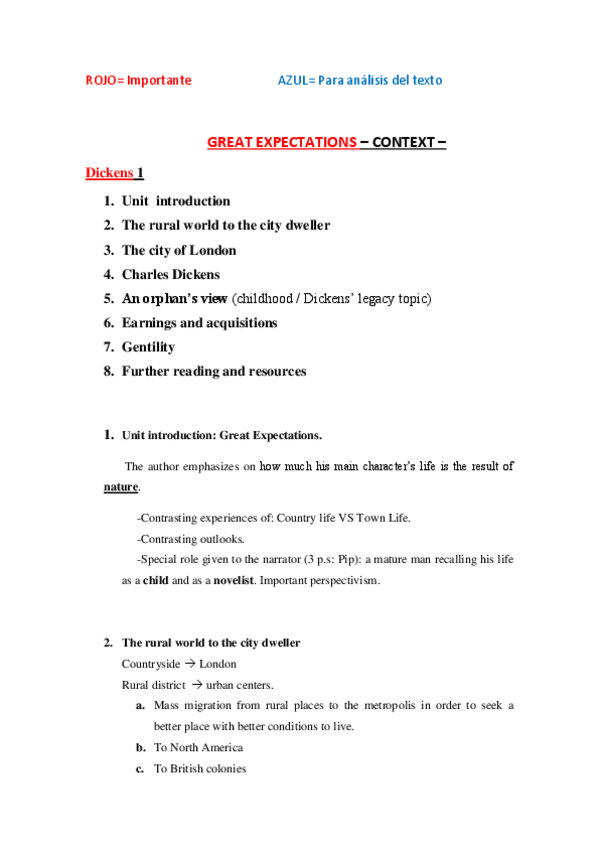 ROJO= Importante AZUL= Para análisis del texto

GREAT EXPECTATIONS – CONTEXT –

Dickens 1

1. Unit introduction
2. The rural world to the city dweller
3. The city of London
4. Charles Dickens
5. An orphan's view (childhood / Dickens' legacy topic)
6. Earnings and acquisitions
7. Gentility
8. Further reading and resources

1. Unit introduction: Great Expectations.

The author emphasizes on how much his main character's life is the result of nature.

-Contrasting experiences of: Country life VS Town Life.

-Contrasting outlooks.

-Special role given to the narrator (3 p.s: Pip): a mature man recalling his life as a child and as a novelist. Important perspectivism.

2. The rural world to the city dweller

Countryside → London

Rural district → urban centers.

a. Mass migration from rural places to the metropolis in order to seek a better place with better conditions to live.
b. To North America
c. To British colonies